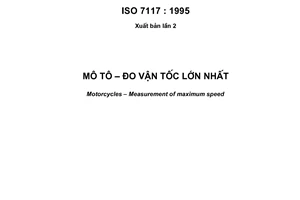 ISO 7117 : 1995

Xuất bản lần 2

MÔ TÔ – ĐO VẬN TỐC LỚN NHẤT

Motorcycles – Measurement of maximum speed